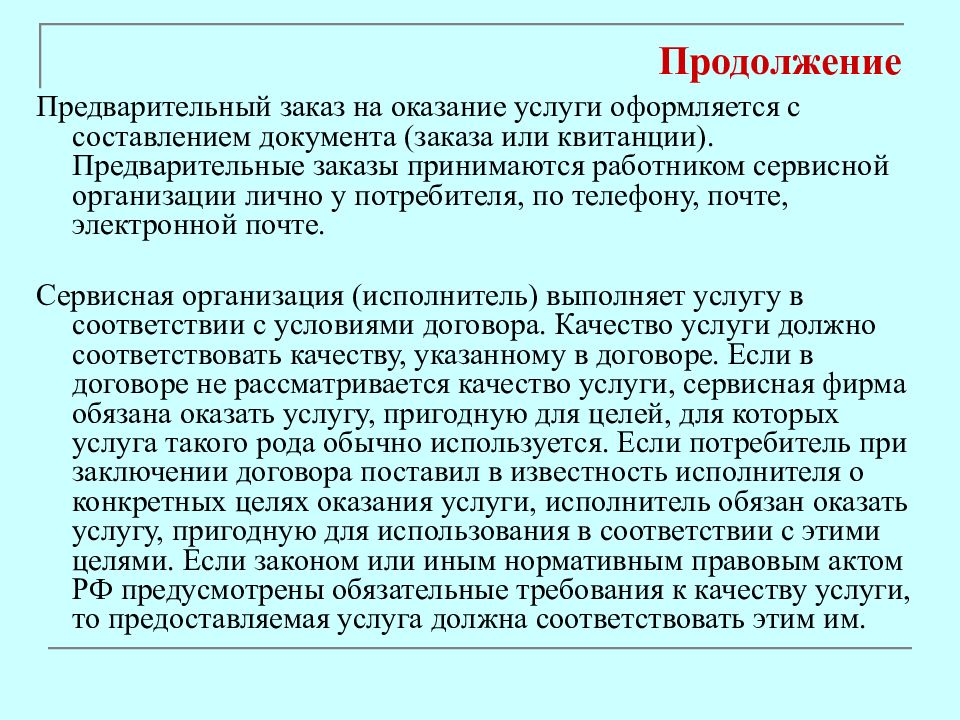 Продолжение

Предварительный заказ на оказание услуги оформляется с составлением документа (заказа или квитанции). Предварительные заказы принимаются работником сервисной организации лично у потребителя, по телефону, почте, электронной почте.

Сервисная организация (исполнитель) выполняет услугу в соответствии с условиями договора. Качество услуги должно соответствовать качеству, указанному в договоре. Если в договоре не рассматривается качество услуги, сервисная фирма обязана оказать услугу, пригодную для целей, для которых услуга такого рода обычно используется. Если потребитель при заключении договора поставил в известность исполнителя о конкретных целях оказания услуги, исполнитель обязан оказать услугу, пригодную для использования в соответствии с этими целями. Если законом или иным нормативным правовым актом РФ предусмотрены обязательные требования к качеству услуги, то предоставляемая услуга должна соответствовать этим им.